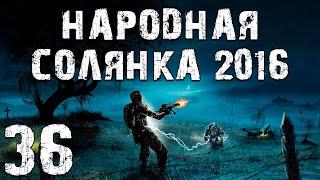 НАРОДНАЯ
СОЛЯНКА 2016

36